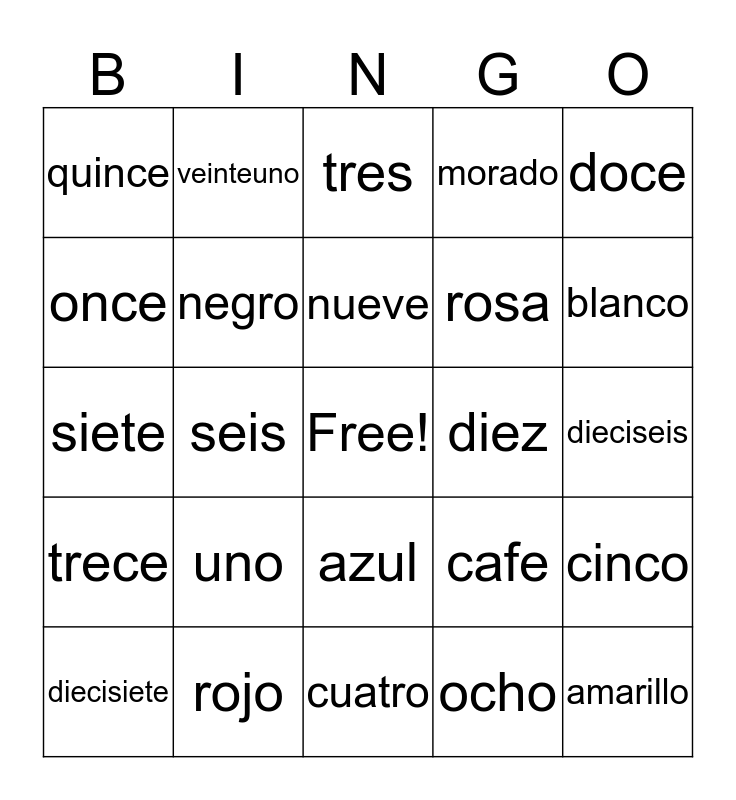 | B | I | N | G | O |
|---|---|---|---|---|
| quince | veinteuno | tres | morado | doce |
| once | negro | nueve | rosa | blanco |
| siete | seis | Free! | diez | dieciseis |
| trece | uno | azul | cafe | cinco |
| diecisiete | rojo | cuatro | ocho | amarillo |